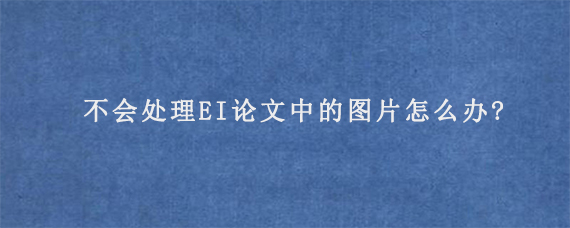 不会处理EI论文中的图片怎么办?